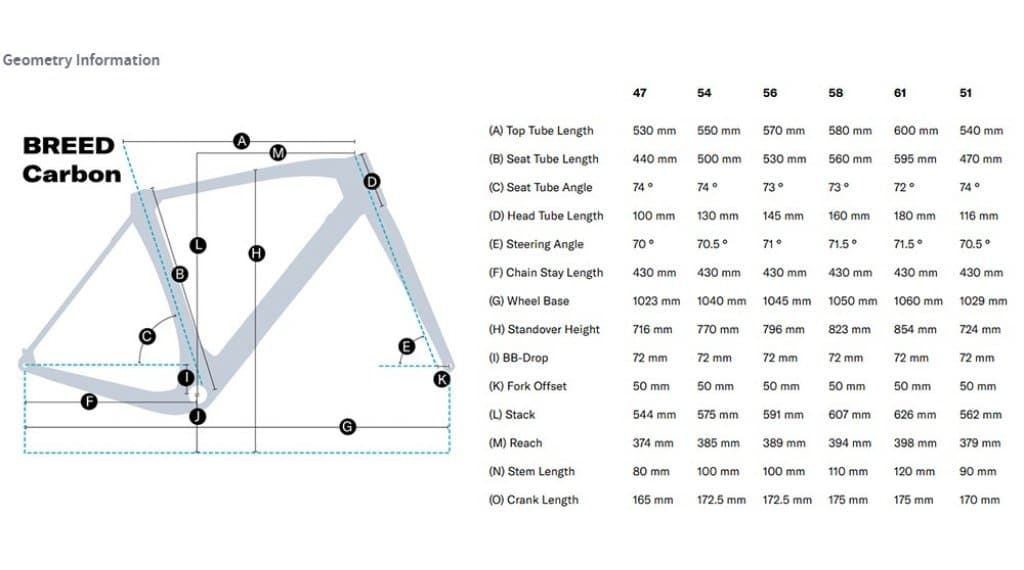 Geometry Information

BREED Carbon

A
M
D
L
H
B
C
E
I
K
F
J
G

| | 47 | 54 | 56 | 58 | 61 | 51 |
|---|---|---|---|---|---|---|
| (A) Top Tube Length | 530 mm | 550 mm | 570 mm | 580 mm | 600 mm | 540 mm |
| (B) Seat Tube Length | 440 mm | 500 mm | 530 mm | 560 mm | 595 mm | 470 mm |
| (C) Seat Tube Angle | 74 ° | 74 ° | 73 ° | 73 ° | 72 ° | 74 ° |
| (D) Head Tube Length | 100 mm | 130 mm | 145 mm | 160 mm | 180 mm | 116 mm |
| (E) Steering Angle | 70 ° | 70.5 ° | 71 ° | 71.5 ° | 71.5 ° | 70.5 ° |
| (F) Chain Stay Length | 430 mm | 430 mm | 430 mm | 430 mm | 430 mm | 430 mm |
| (G) Wheel Base | 1023 mm | 1040 mm | 1045 mm | 1050 mm | 1060 mm | 1029 mm |
| (H) Standover Height | 716 mm | 770 mm | 796 mm | 823 mm | 854 mm | 724 mm |
| (I) BB-Drop | 72 mm | 72 mm | 72 mm | 72 mm | 72 mm | 72 mm |
| (K) Fork Offset | 50 mm | 50 mm | 50 mm | 50 mm | 50 mm | 50 mm |
| (L) Stack | 544 mm | 575 mm | 591 mm | 607 mm | 626 mm | 562 mm |
| (M) Reach | 374 mm | 385 mm | 389 mm | 394 mm | 398 mm | 379 mm |
| (N) Stem Length | 80 mm | 100 mm | 100 mm | 110 mm | 120 mm | 90 mm |
| (O) Crank Length | 165 mm | 172.5 mm | 172.5 mm | 175 mm | 175 mm | 170 mm |